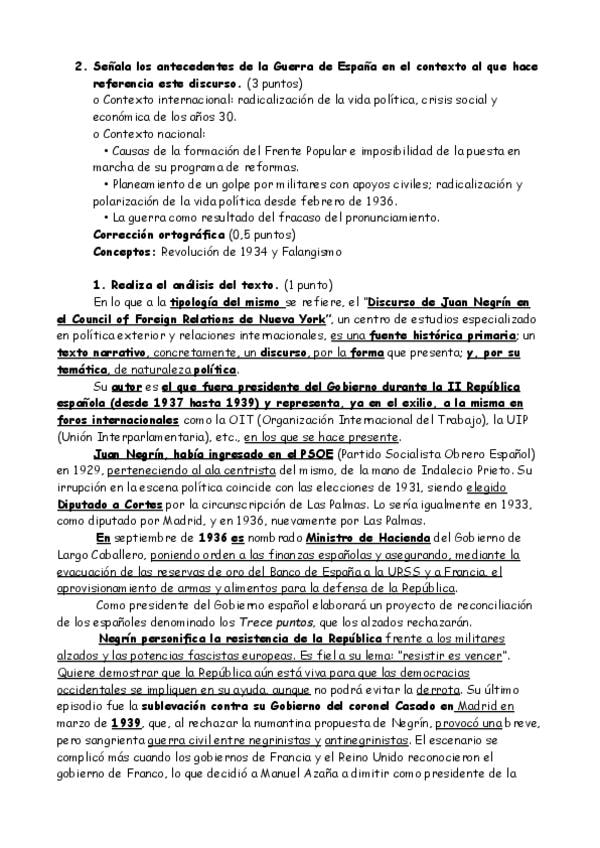 2. Señala los antecedentes de la Guerra de España en el contexto al que hace referencia este discurso. (3 puntos)
o Contexto internacional: radicalización de la vida política, crisis social y económica de los años 30.
o Contexto nacional:
• Causas de la formación del Frente Popular e imposibilidad de la puesta en marcha de su programa de reformas.
• Planeamiento de un golpe por militares con apoyos civiles; radicalización y polarización de la vida política desde febrero de 1936.
• La guerra como resultado del fracaso del pronunciamiento.
Corrección ortográfica (0,5 puntos)
Conceptos: Revolución de 1934 y Falangismo

1. Realiza el análisis del texto. (1 punto)
En lo que a la tipología del mismo se refiere, el "Discurso de Juan Negrín en el Council of Foreign Relations de Nueva York", un centro de estudios especializado en política exterior y relaciones internacionales, es una fuente histórica primaria; un texto narrativo, concretamente, un discurso, por la forma que presenta; y, por su temática, de naturaleza política.
Su autor es el que fuera presidente del Gobierno durante la II República española (desde 1937 hasta 1939) y representa, ya en el exilio, a la misma en foros internacionales como la OIT (Organización Internacional del Trabajo), la UIP (Unión Interparlamentaria), etc., en los que se hace presente.
Juan Negrín, había ingresado en el PSOE (Partido Socialista Obrero Español) en 1929, perteneciendo al ala centrista del mismo, de la mano de Indalecio Prieto. Su irrupción en la escena política coincide con las elecciones de 1931, siendo elegido Diputado a Cortes por la circunscripción de Las Palmas. Lo sería igualmente en 1933, como diputado por Madrid, y en 1936, nuevamente por Las Palmas.
En septiembre de 1936 es nombrado Ministro de Hacienda del Gobierno de Largo Caballero, poniendo orden a las finanzas españolas y asegurando, mediante la evacuación de las reservas de oro del Banco de España a la URSS y a Francia, el aprovisionamiento de armas y alimentos para la defensa de la República.
Como presidente del Gobierno español elaborará un proyecto de reconciliación de los españoles denominado los Trece puntos, que los alzados rechazarán.
Negrín personifica la resistencia de la República frente a los militares alzados y las potencias fascistas europeas. Es fiel a su lema: "resistir es vencer". Quiere demostrar que la República aún está viva para que las democracias occidentales se impliquen en su ayuda, aunque no podrá evitar la derrota. Su último episodio fue la sublevación contra su Gobierno del coronel Casado en Madrid en marzo de 1939, que, al rechazar la numantina propuesta de Negrín, provocó una breve, pero sangrienta guerra civil entre negrinistas y antinegrinistas. El escenario se complicó más cuando los gobiernos de Francia y el Reino Unido reconocieron el gobierno de Franco, lo que decidió a Manuel Azaña a dimitir como presidente de la